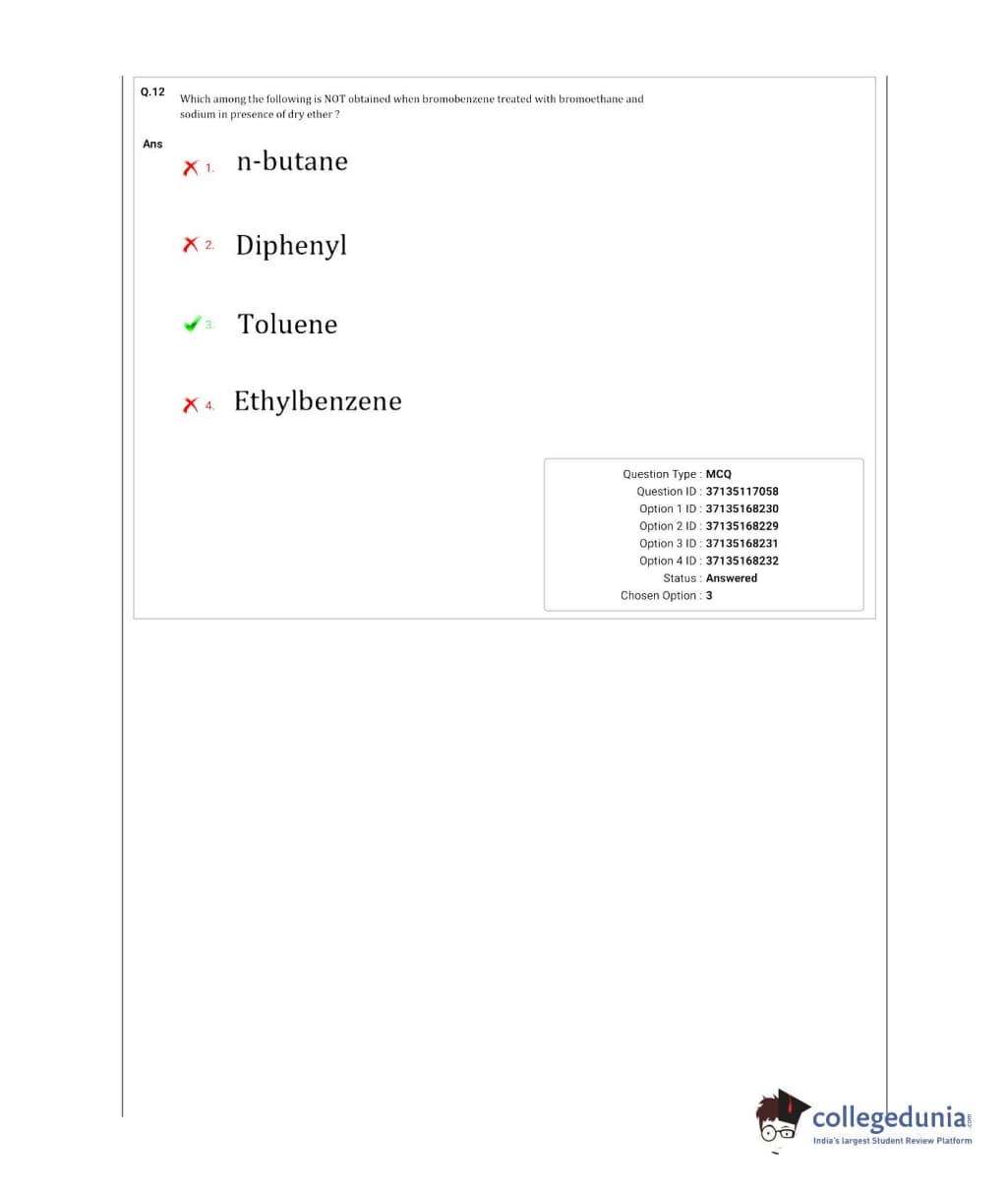 Q.12 Which among the following is NOT obtained when bromobenzene treated with bromoethane and sodium in presence of dry ether ?

Ans

1. n-butane

2. Diphenyl

3. Toluene

4. Ethylbenzene

Question Type : MCQ
Question ID : 37135117058
Option 1 ID : 37135168230
Option 2 ID : 37135168229
Option 3 ID : 37135168231
Option 4 ID : 37135168232
Status : Answered
Chosen Option : 3

collegedunia.com
India's largest Student Review Platform